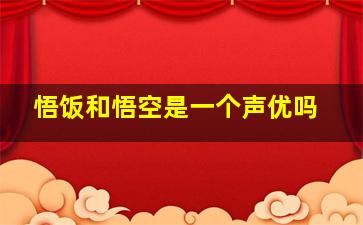 悟饭和悟空是一个声优吗